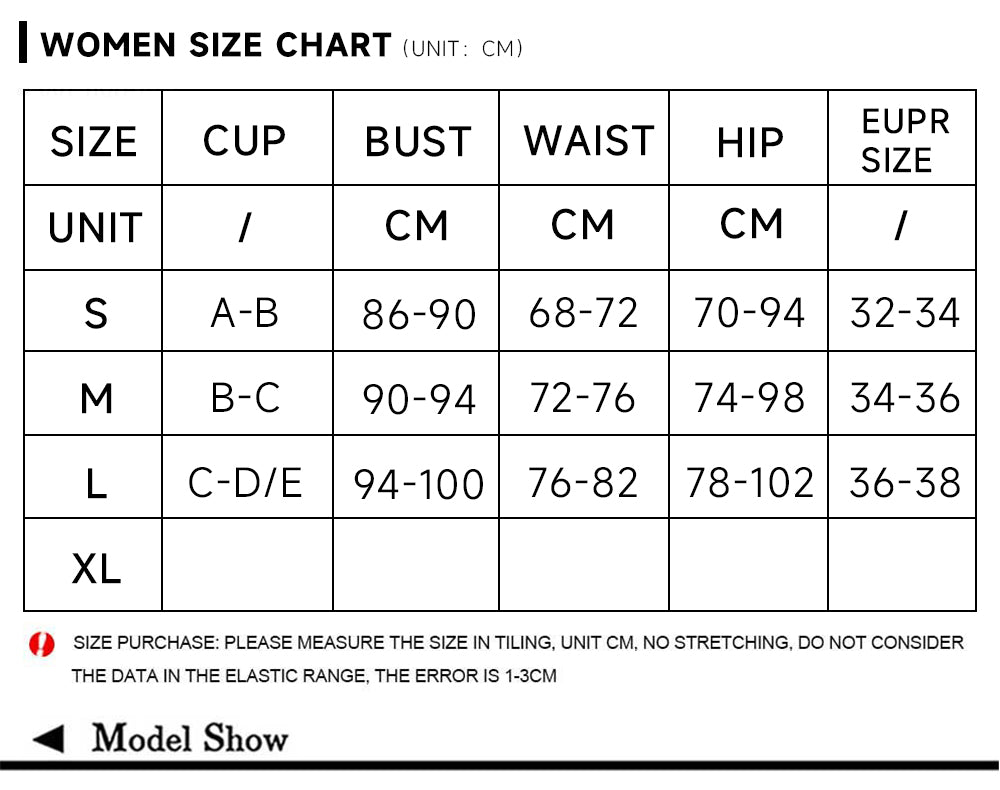 WOMEN SIZE CHART (UNIT: CM)

| SIZE | CUP | BUST | WAIST | HIP | EUPR SIZE |
|---|---|---|---|---|---|
| UNIT | / | CM | CM | CM | / |
| S | A-B | 86-90 | 68-72 | 70-94 | 32-34 |
| M | B-C | 90-94 | 72-76 | 74-98 | 34-36 |
| L | C-D/E | 94-100 | 76-82 | 78-102 | 36-38 |
| XL | | | | | |

SIZE PURCHASE: PLEASE MEASURE THE SIZE IN TILING, UNIT CM, NO STRETCHING, DO NOT CONSIDER THE DATA IN THE ELASTIC RANGE, THE ERROR IS 1-3CM

Model Show